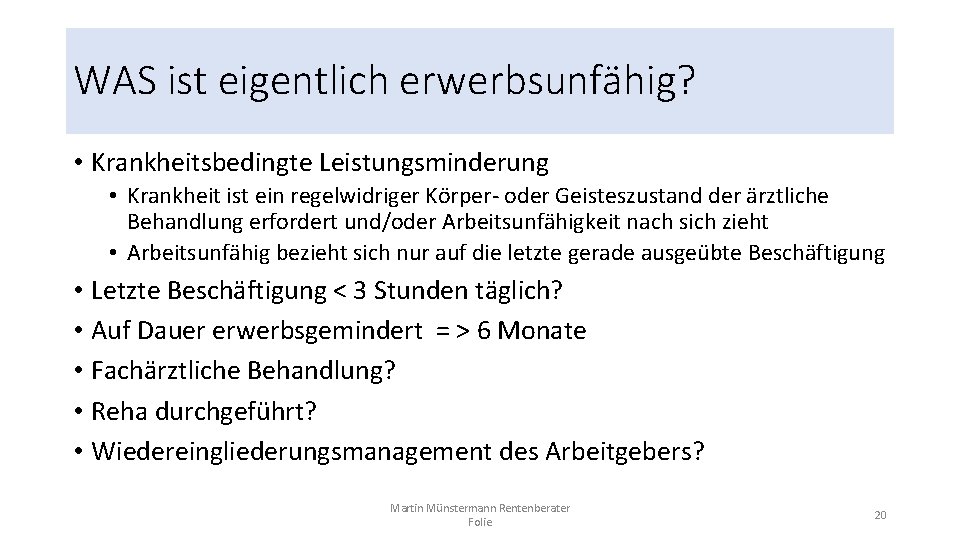 WAS ist eigentlich erwerbsunfähig?

• Krankheitsbedingte Leistungsminderung
  • Krankheit ist ein regelwidriger Körper- oder Geisteszustand der ärztliche Behandlung erfordert und/oder Arbeitsunfähigkeit nach sich zieht
  • Arbeitsunfähig bezieht sich nur auf die letzte gerade ausgeübte Beschäftigung
• Letzte Beschäftigung < 3 Stunden täglich?
• Auf Dauer erwerbsgemindert = > 6 Monate
• Fachärztliche Behandlung?
• Reha durchgeführt?
• Wiedereingliederungsmanagement des Arbeitgebers?

Martin Münstermann Rentenberater
Folie

20